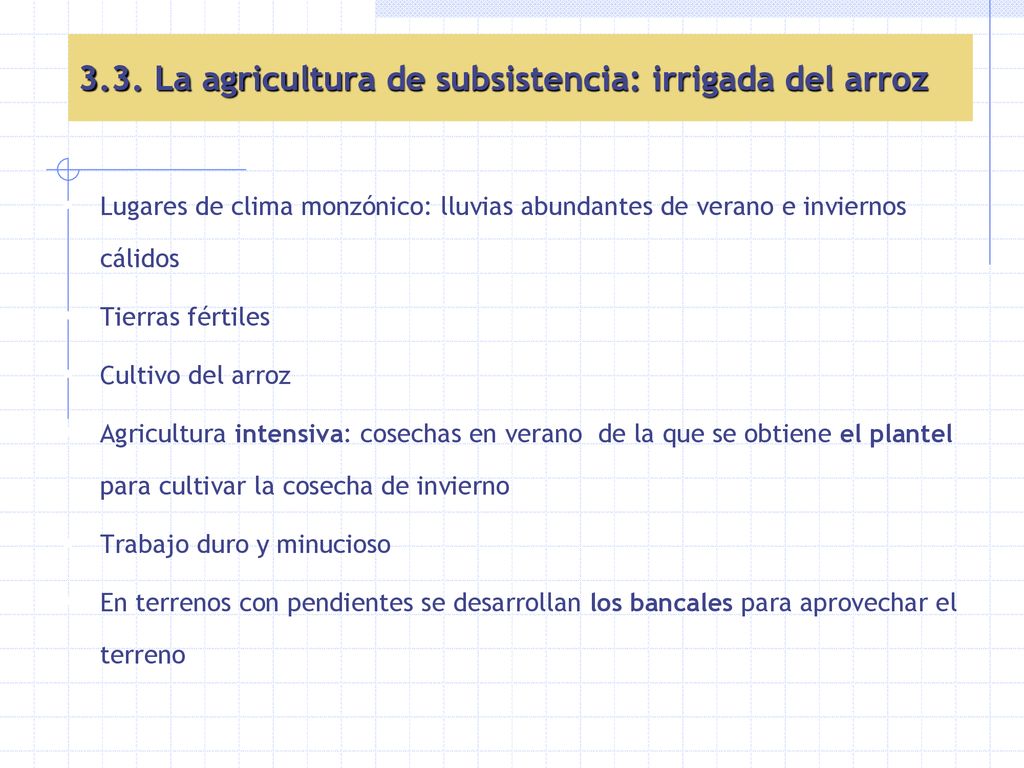 3.3. La agricultura de subsistencia: irrigada del arroz

Lugares de clima monzónico: lluvias abundantes de verano e inviernos cálidos

Tierras fértiles

Cultivo del arroz

Agricultura intensiva: cosechas en verano de la que se obtiene el plantel para cultivar la cosecha de invierno

Trabajo duro y minucioso

En terrenos con pendientes se desarrollan los bancales para aprovechar el terreno